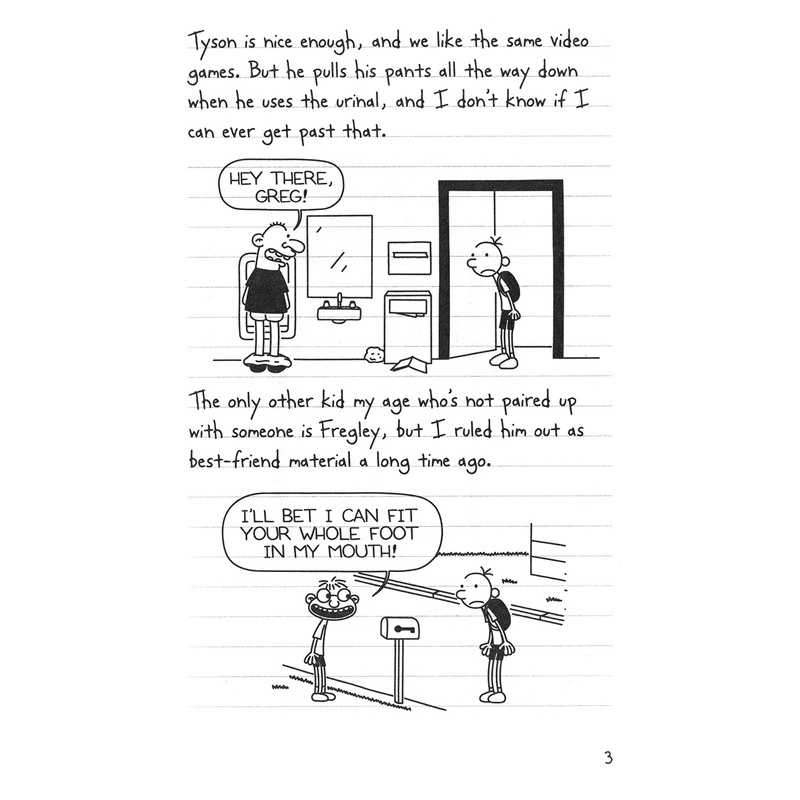 Tyson is nice enough, and we like the same video games. But he pulls his pants all the way down when he uses the urinal, and I don't know if I can ever get past that.

HEY THERE, GREG!

The only other kid my age who's not paired up with someone is Fregley, but I ruled him out as best-friend material a long time ago.

I'LL BET I CAN FIT YOUR WHOLE FOOT IN MY MOUTH!

3